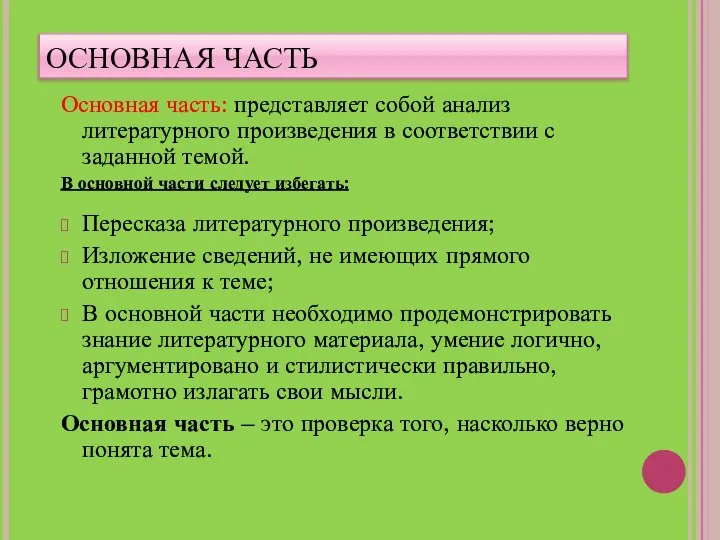 ОСНОВНАЯ ЧАСТЬ

Основная часть: представляет собой анализ литературного произведения в соответствии с заданной темой.

В основной части следует избегать:

Пересказа литературного произведения;

Изложение сведений, не имеющих прямого отношения к теме;

В основной части необходимо продемонстрировать знание литературного материала, умение логично, аргументировано и стилистически правильно, грамотно излагать свои мысли.

Основная часть – это проверка того, насколько верно понята тема.